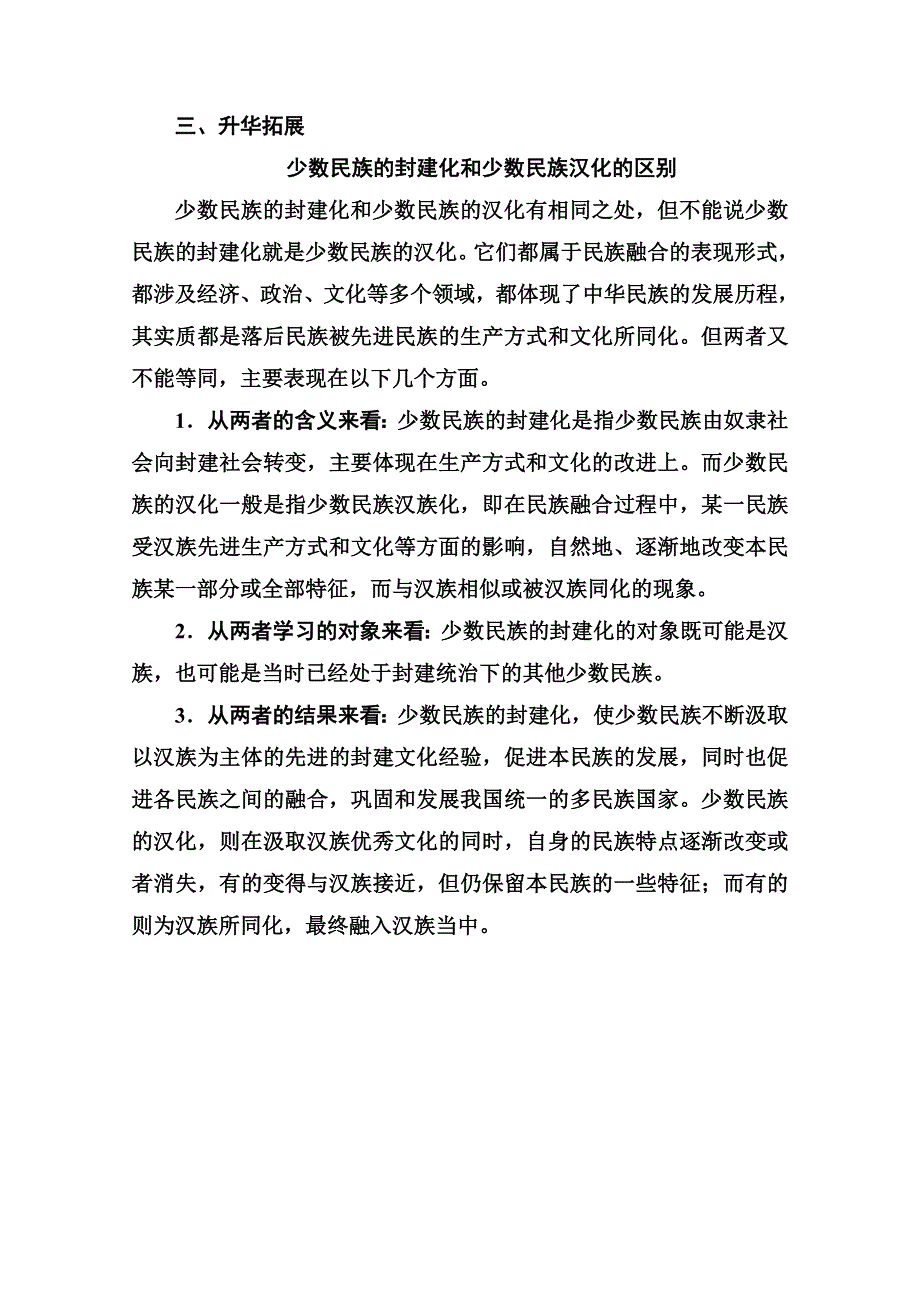 三、升华拓展

少数民族的封建化和少数民族汉化的区别

少数民族的封建化和少数民族的汉化有相同之处，但不能说少数民族的封建化就是少数民族的汉化。它们都属于民族融合的表现形式，都涉及经济、政治、文化等多个领域，都体现了中华民族的发展历程，其实质都是落后民族被先进民族的生产方式和文化所同化。但两者又不能等同，主要表现在以下几个方面。

1．从两者的含义来看：少数民族的封建化是指少数民族由奴隶社会向封建社会转变，主要体现在生产方式和文化的改进上。而少数民族的汉化一般是指少数民族汉族化，即在民族融合过程中，某一民族受汉族先进生产方式和文化等方面的影响，自然地、逐渐地改变本民族某一部分或全部特征，而与汉族相似或被汉族同化的现象。

2．从两者学习的对象来看：少数民族的封建化的对象既可能是汉族，也可能是当时已经处于封建统治下的其他少数民族。

3．从两者的结果来看：少数民族的封建化，使少数民族不断汲取以汉族为主体的先进的封建文化经验，促进本民族的发展，同时也促进各民族之间的融合，巩固和发展我国统一的多民族国家。少数民族的汉化，则在汲取汉族优秀文化的同时，自身的民族特点逐渐改变或者消失，有的变得与汉族接近，但仍保留本民族的一些特征；而有的则为汉族所同化，最终融入汉族当中。